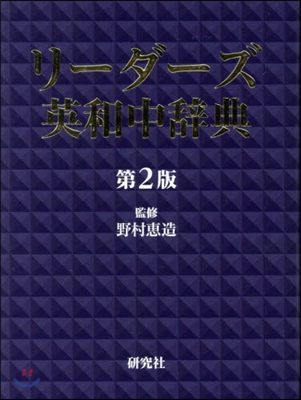 リーダーズ
英和中辞典

第2版

監修
野村恵造

研究社